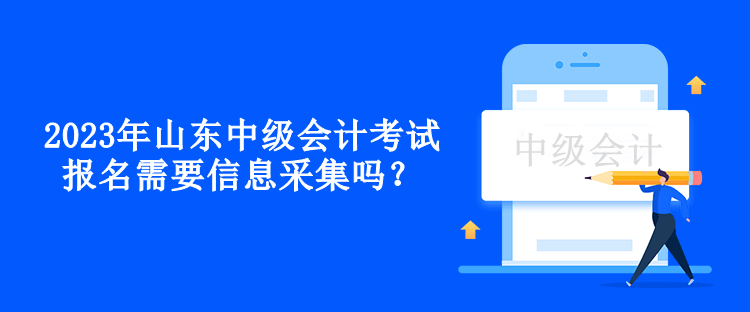 2023年山东中级会计考试报名需要信息采集吗？

中级会计